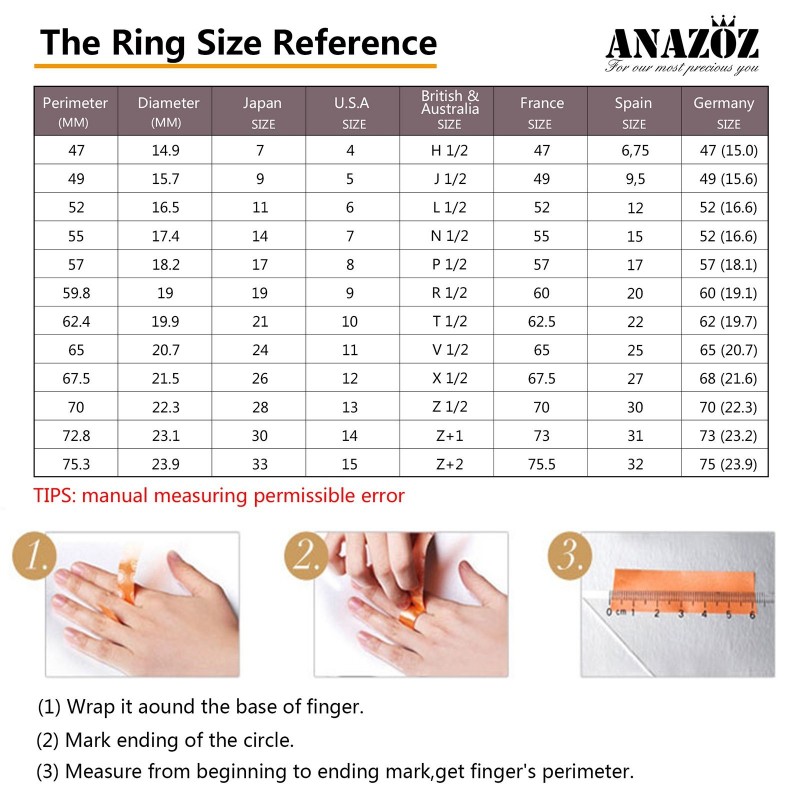 The Ring Size Reference

ANAZOZ
For our most precious you

| Perimeter (MM) | Diameter (MM) | Japan SIZE | U.S.A SIZE | British & Australia SIZE | France SIZE | Spain SIZE | Germany SIZE |
|---|---|---|---|---|---|---|---|
| 47 | 14.9 | 7 | 4 | H 1/2 | 47 | 6,75 | 47 (15.0) |
| 49 | 15.7 | 9 | 5 | J 1/2 | 49 | 9,5 | 49 (15.6) |
| 52 | 16.5 | 11 | 6 | L 1/2 | 52 | 12 | 52 (16.6) |
| 55 | 17.4 | 14 | 7 | N 1/2 | 55 | 15 | 52 (16.6) |
| 57 | 18.2 | 17 | 8 | P 1/2 | 57 | 17 | 57 (18.1) |
| 59.8 | 19 | 19 | 9 | R 1/2 | 60 | 20 | 60 (19.1) |
| 62.4 | 19.9 | 21 | 10 | T 1/2 | 62.5 | 22 | 62 (19.7) |
| 65 | 20.7 | 24 | 11 | V 1/2 | 65 | 25 | 65 (20.7) |
| 67.5 | 21.5 | 26 | 12 | X 1/2 | 67.5 | 27 | 68 (21.6) |
| 70 | 22.3 | 28 | 13 | Z 1/2 | 70 | 30 | 70 (22.3) |
| 72.8 | 23.1 | 30 | 14 | Z+1 | 73 | 31 | 73 (23.2) |
| 75.3 | 23.9 | 33 | 15 | Z+2 | 75.5 | 32 | 75 (23.9) |

TIPS: manual measuring permissible error

1.

2.

3.

0 cm 1 2 3 4 5 6

(1) Wrap it aound the base of finger.
(2) Mark ending of the circle.
(3) Measure from beginning to ending mark,get finger's perimeter.